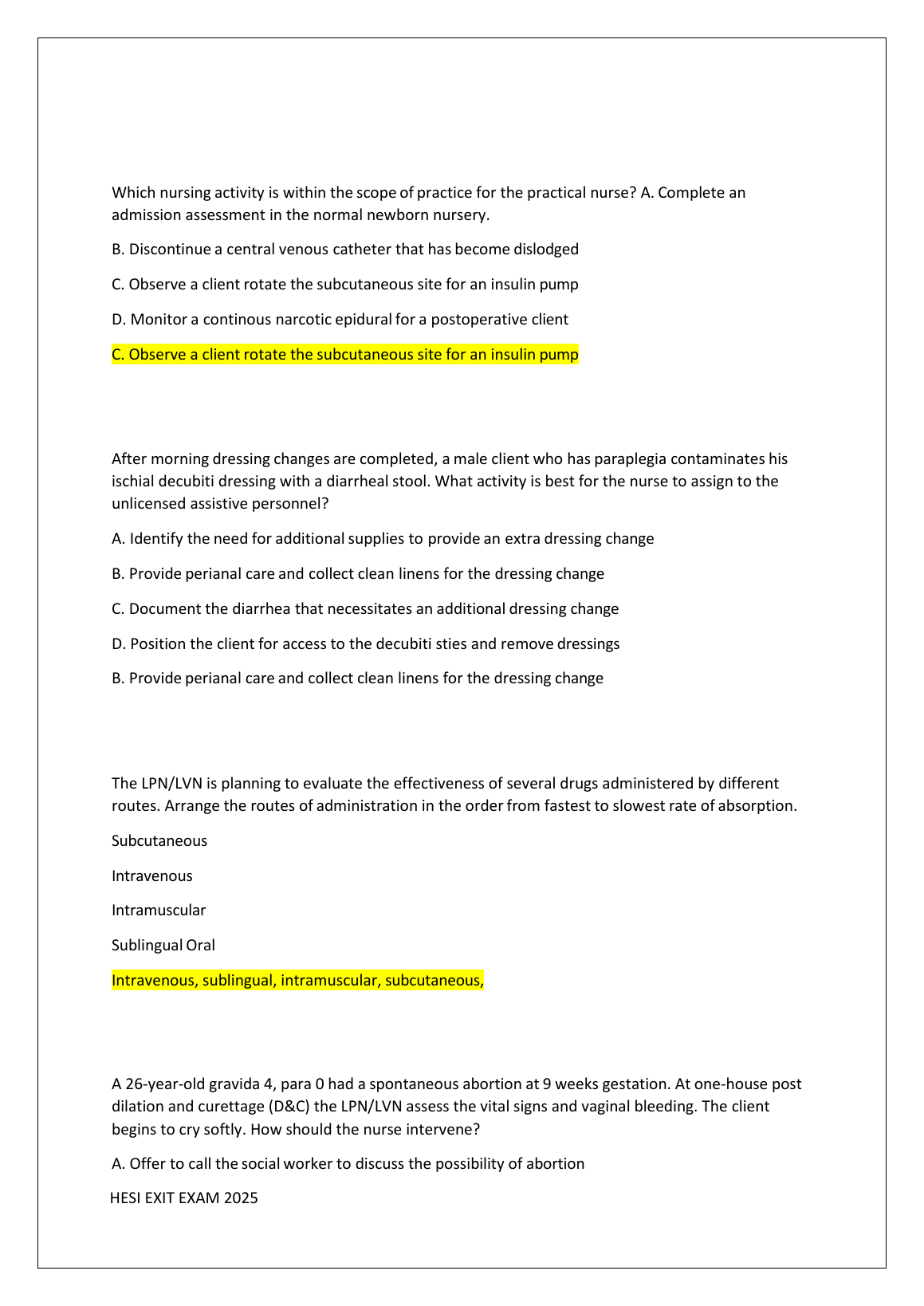 Which nursing activity is within the scope of practice for the practical nurse? A. Complete an admission assessment in the normal newborn nursery.

B. Discontinue a central venous catheter that has become dislodged

C. Observe a client rotate the subcutaneous site for an insulin pump

D. Monitor a continous narcotic epidural for a postoperative client

C. Observe a client rotate the subcutaneous site for an insulin pump

After morning dressing changes are completed, a male client who has paraplegia contaminates his ischial decubiti dressing with a diarrheal stool. What activity is best for the nurse to assign to the unlicensed assistive personnel?

A. Identify the need for additional supplies to provide an extra dressing change

B. Provide perianal care and collect clean linens for the dressing change

C. Document the diarrhea that necessitates an additional dressing change

D. Position the client for access to the decubiti sties and remove dressings

B. Provide perianal care and collect clean linens for the dressing change

The LPN/LVN is planning to evaluate the effectiveness of several drugs administered by different routes. Arrange the routes of administration in the order from fastest to slowest rate of absorption.

Subcutaneous

Intravenous

Intramuscular

Sublingual Oral

Intravenous, sublingual, intramuscular, subcutaneous,

A 26-year-old gravida 4, para 0 had a spontaneous abortion at 9 weeks gestation. At one-house post dilation and curettage (D&C) the LPN/LVN assess the vital signs and vaginal bleeding. The client begins to cry softly. How should the nurse intervene?

A. Offer to call the social worker to discuss the possibility of abortion

HESI EXIT EXAM 2025